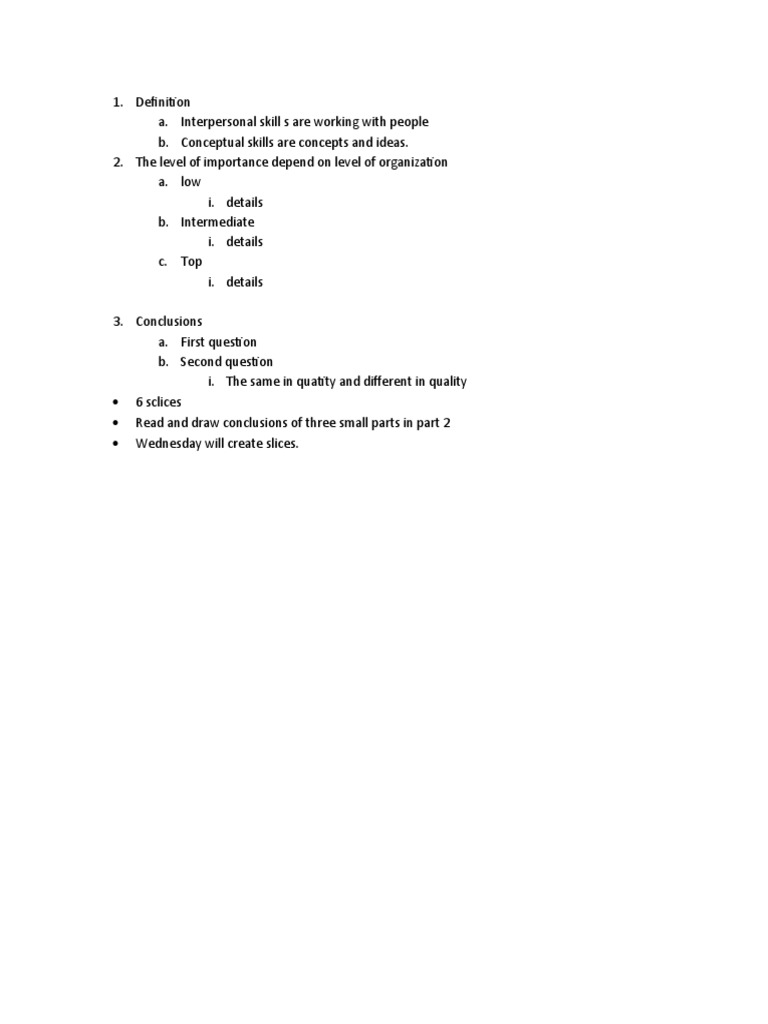 1. Definition
a. Interpersonal skill s are working with people
b. Conceptual skills are concepts and ideas.
2. The level of importance depend on level of organization
a. low
i. details
b. Intermediate
i. details
c. Top
i. details

3. Conclusions
a. First question
b. Second question
i. The same in quatity and different in quality
• 6 sclices
• Read and draw conclusions of three small parts in part 2
• Wednesday will create slices.